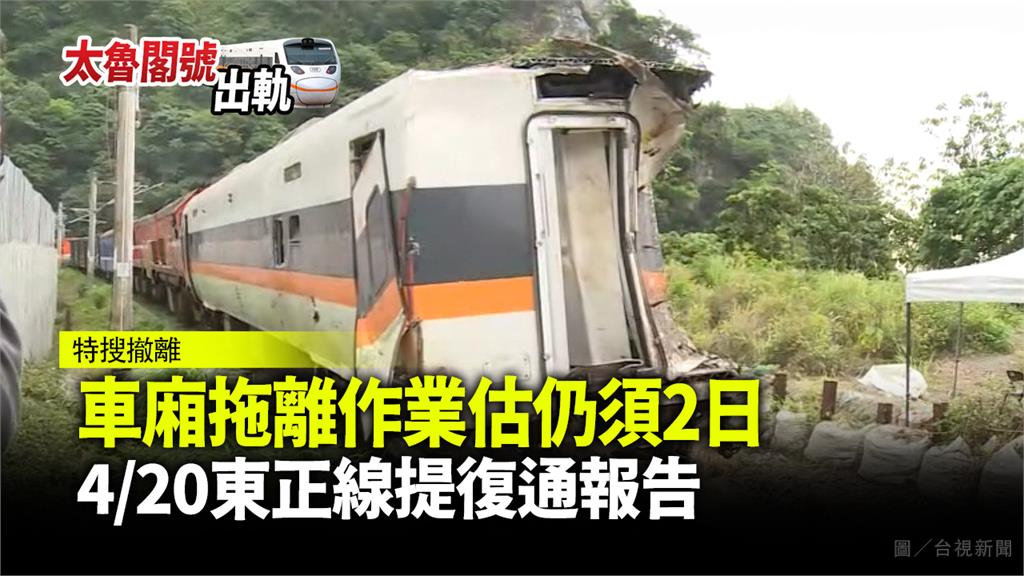 太魯閣號
出軌

特搜撤離

車廂拖離作業估仍須2日

4/20東正線提復通報告

圖／台視新聞